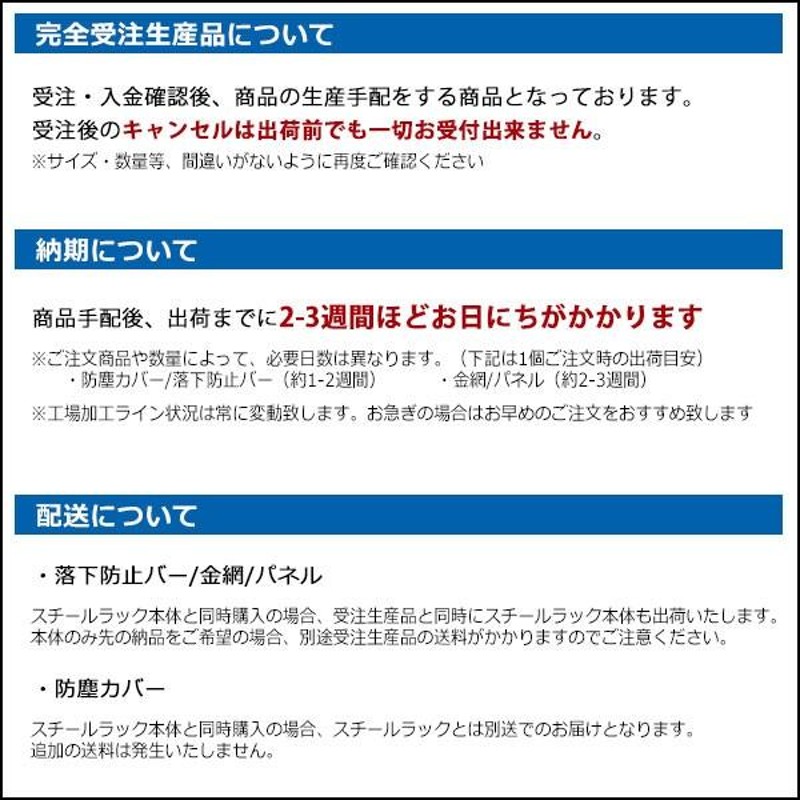 完全受注生産品について

受注・入金確認後、商品の生産手配をする商品となっております。
受注後のキャンセルは出荷前でも一切お受付出来ません。
※サイズ・数量等、間違いがないように再度ご確認ください

納期について

商品手配後、出荷までに2-3週間ほどお日にちがかかります

※ご注文商品や数量によって、必要日数は異なります。（下記は1個ご注文時の出荷目安）
・防塵カバー/落下防止バー（約1-2週間）　・金網/パネル（約2-3週間）

※工場加工ライン状況は常に変動致します。お急ぎの場合はお早めのご注文をおすすめ致します

配送について

・落下防止バー/金網/パネル

スチールラック本体と同時購入の場合、受注生産品と同時にスチールラック本体も出荷いたします。
本体のみ先の納品をご希望の場合、別途受注生産品の送料がかかりますのでご注意ください。

・防塵カバー

スチールラック本体と同時購入の場合、スチールラックとは別送でのお届けとなります。
追加の送料は発生いたしません。